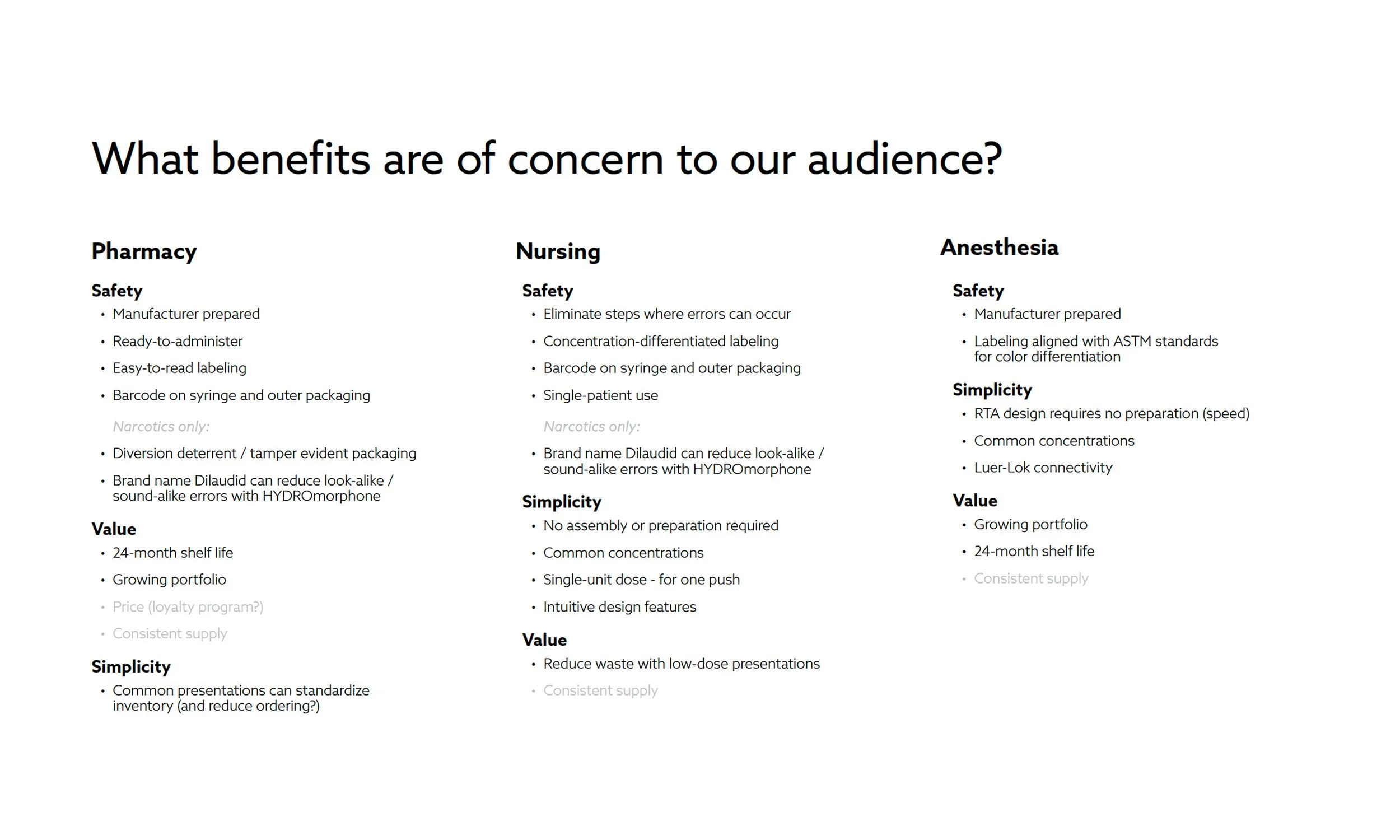 What benefits are of concern to our audience?

Pharmacy

Safety
• Manufacturer prepared
• Ready-to-administer
• Easy-to-read labeling
• Barcode on syringe and outer packaging

Narcotics only:
• Diversion deterrent / tamper evident packaging
• Brand name Dilaudid can reduce look-alike / sound-alike errors with HYDROmorphone

Value
• 24-month shelf life
• Growing portfolio
• Price (loyalty program?)
• Consistent supply

Simplicity
• Common presentations can standardize inventory (and reduce ordering?)

Nursing

Safety
• Eliminate steps where errors can occur
• Concentration-differentiated labeling
• Barcode on syringe and outer packaging
• Single-patient use

Narcotics only:
• Brand name Dilaudid can reduce look-alike / sound-alike errors with HYDROmorphone

Simplicity
• No assembly or preparation required
• Common concentrations
• Single-unit dose - for one push
• Intuitive design features

Value
• Reduce waste with low-dose presentations
• Consistent supply

Anesthesia

Safety
• Manufacturer prepared
• Labeling aligned with ASTM standards for color differentiation

Simplicity
• RTA design requires no preparation (speed)
• Common concentrations
• Luer-Lok connectivity

Value
• Growing portfolio
• 24-month shelf life
• Consistent supply